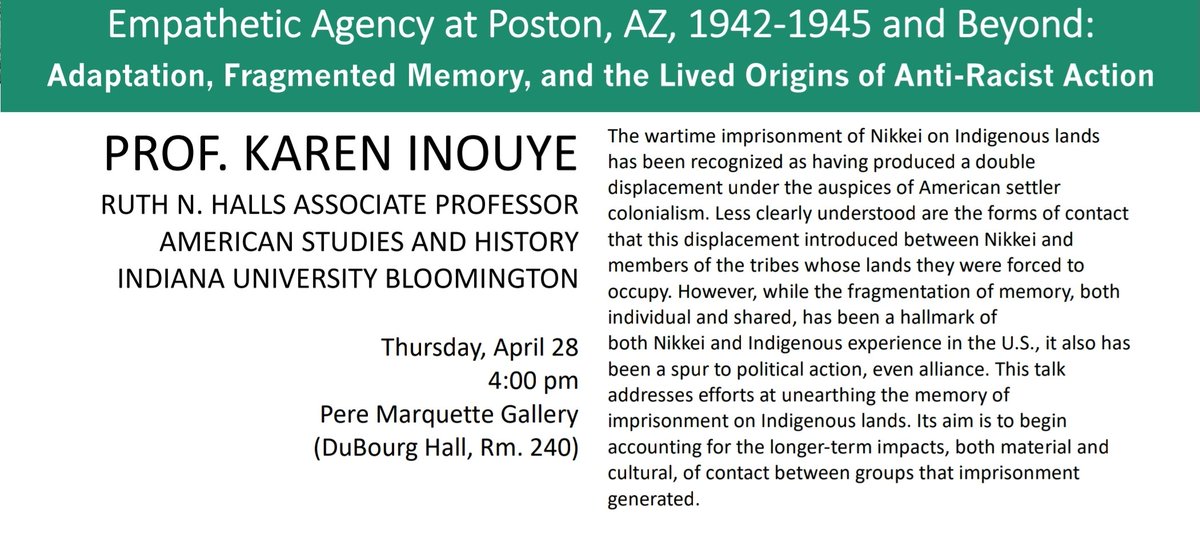 Empathetic Agency at Poston, AZ, 1942-1945 and Beyond:
Adaptation, Fragmented Memory, and the Lived Origins of Anti-Racist Action

PROF. KAREN INOUYE
RUTH N. HALLS ASSOCIATE PROFESSOR
AMERICAN STUDIES AND HISTORY
INDIANA UNIVERSITY BLOOMINGTON

Thursday, April 28
4:00 pm
Pere Marquette Gallery
(DuBourg Hall, Rm. 240)

The wartime imprisonment of Nikkei on Indigenous lands has been recognized as having produced a double displacement under the auspices of American settler colonialism. Less clearly understood are the forms of contact that this displacement introduced between Nikkei and members of the tribes whose lands they were forced to occupy. However, while the fragmentation of memory, both individual and shared, has been a hallmark of both Nikkei and Indigenous experience in the U.S., it also has been a spur to political action, even alliance. This talk addresses efforts at unearthing the memory of imprisonment on Indigenous lands. Its aim is to begin accounting for the longer-term impacts, both material and cultural, of contact between groups that imprisonment generated.